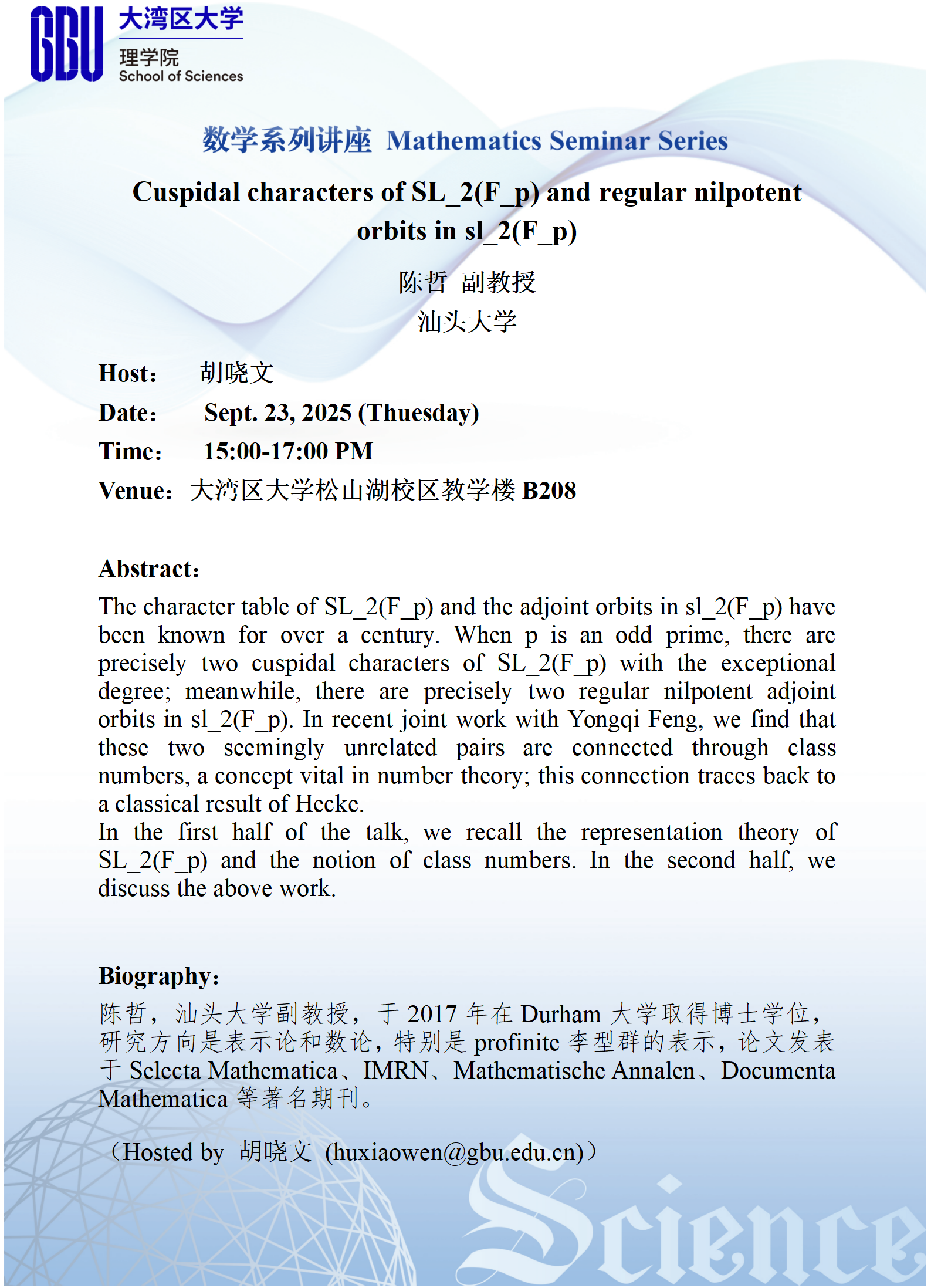 GBU 大湾区大学
理学院
School of Sciences

数学系列讲座 Mathematics Seminar Series

Cuspidal characters of SL_2(F_p) and regular nilpotent orbits in sl_2(F_p)

陈哲 副教授
汕头大学

Host: 胡晓文
Date: Sept. 23, 2025 (Thuesday)
Time: 15:00-17:00 PM
Venue: 大湾区大学松山湖校区教学楼 B208

Abstract:
The character table of SL_2(F_p) and the adjoint orbits in sl_2(F_p) have been known for over a century. When p is an odd prime, there are precisely two cuspidal characters of SL_2(F_p) with the exceptional degree; meanwhile, there are precisely two regular nilpotent adjoint orbits in sl_2(F_p). In recent joint work with Yongqi Feng, we find that these two seemingly unrelated pairs are connected through class numbers, a concept vital in number theory; this connection traces back to a classical result of Hecke.
In the first half of the talk, we recall the representation theory of SL_2(F_p) and the notion of class numbers. In the second half, we discuss the above work.

Biography:
陈哲，汕头大学副教授，于 2017 年在 Durham 大学取得博士学位，研究方向是表示论和数论，特别是 profinite 李型群的表示，论文发表于 Selecta Mathematica、IMRN、Mathematische Annalen、Documenta Mathematica 等著名期刊。

（Hosted by 胡晓文 (huxiaowen@gbu.edu.cn)）

Science